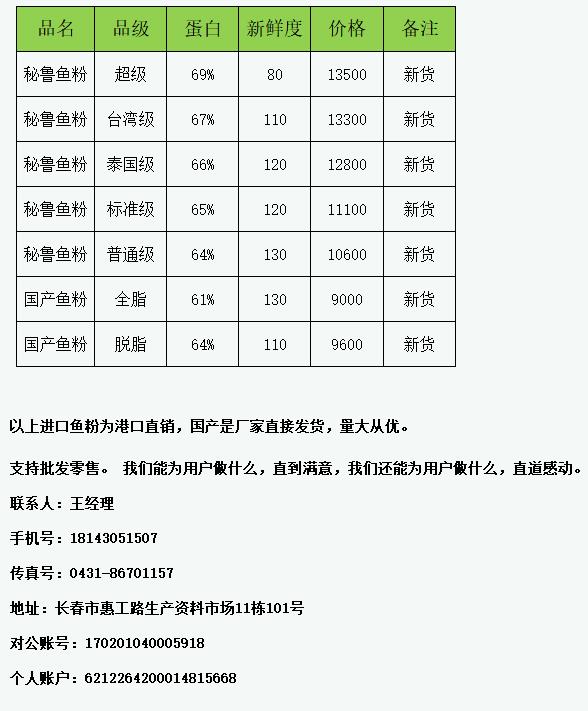 | 品名 | 品级 | 蛋白 | 新鲜度 | 价格 | 备注 |
|---|---|---|---|---|---|
| 秘鲁鱼粉 | 超级 | 69% | 80 | 13500 | 新货 |
| 秘鲁鱼粉 | 台湾级 | 67% | 110 | 13300 | 新货 |
| 秘鲁鱼粉 | 泰国级 | 66% | 120 | 12800 | 新货 |
| 秘鲁鱼粉 | 标准级 | 65% | 120 | 11100 | 新货 |
| 秘鲁鱼粉 | 普通级 | 64% | 130 | 10600 | 新货 |
| 国产鱼粉 | 全脂 | 61% | 130 | 9000 | 新货 |
| 国产鱼粉 | 脱脂 | 64% | 110 | 9600 | 新货 |

以上进口鱼粉为港口直销，国产是厂家直接发货，量大从优。

支持批发零售。 我们能为用户做什么，直到满意，我们还能为用户做什么，直道感动。

联系人：王经理

手机号：18143051507

传真号：0431-86701157

地址：长春市惠工路生产资料市场11栋101号

对公账号：170201040005918

个人账户：6212264200014815668